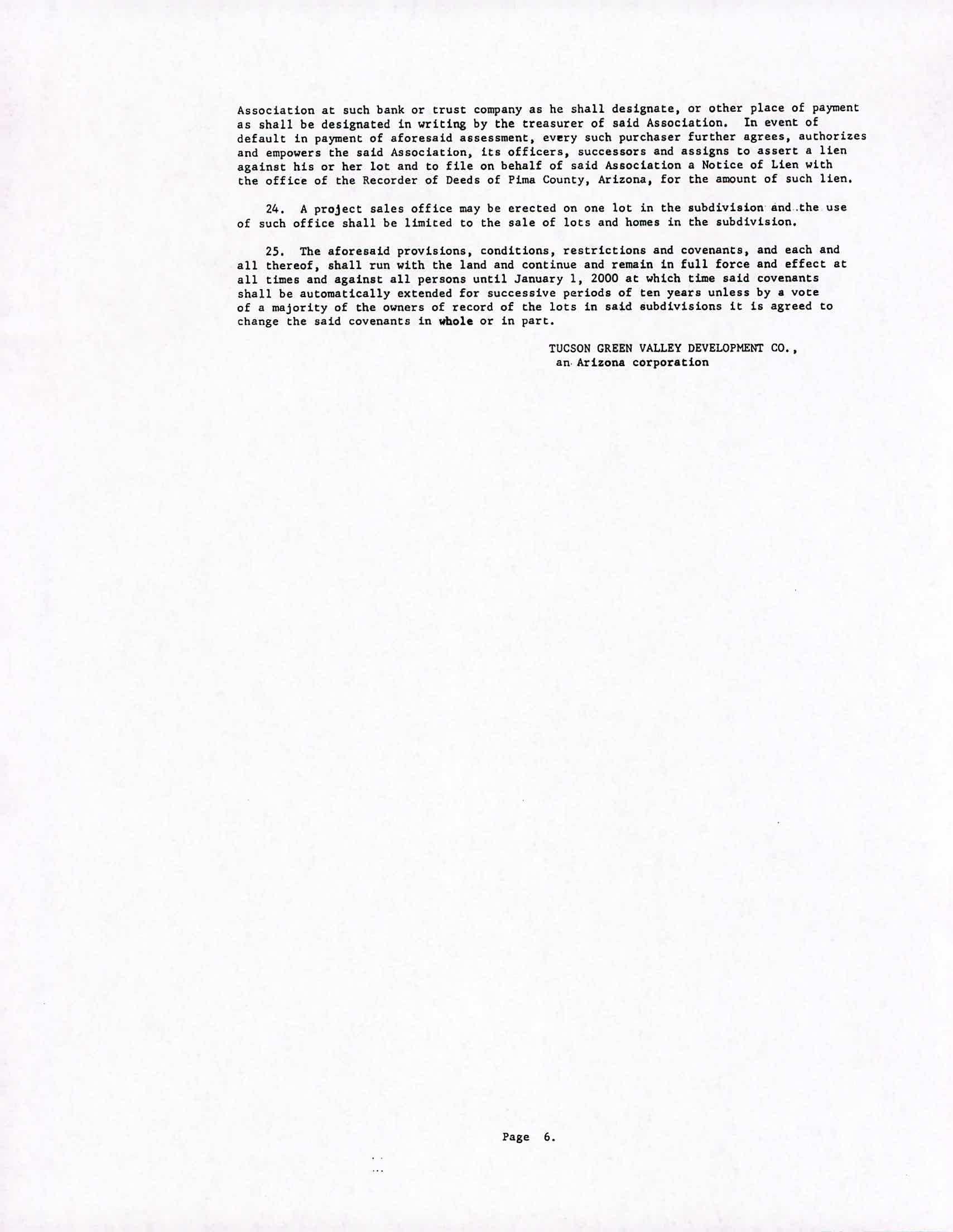 Association at such bank or trust company as he shall designate, or other place of payment as shall be designated in writing by the treasurer of said Association. In event of default in payment of aforesaid assessment, every such purchaser further agrees, authorizes and empowers the said Association, its officers, successors and assigns to assert a lien against his or her lot and to file on behalf of said Association a Notice of Lien with the office of the Recorder of Deeds of Pima County, Arizona, for the amount of such lien.

24. A project sales office may be erected on one lot in the subdivision and the use of such office shall be limited to the sale of lots and homes in the subdivision.

25. The aforesaid provisions, conditions, restrictions and covenants, and each and all thereof, shall run with the land and continue and remain in full force and effect at all times and against all persons until January 1, 2000 at which time said covenants shall be automatically extended for successive periods of ten years unless by a vote of a majority of the owners of record of the lots in said subdivisions it is agreed to change the said covenants in whole or in part.

TUCSON GREEN VALLEY DEVELOPMENT CO.,
an Arizona corporation

Page 6.